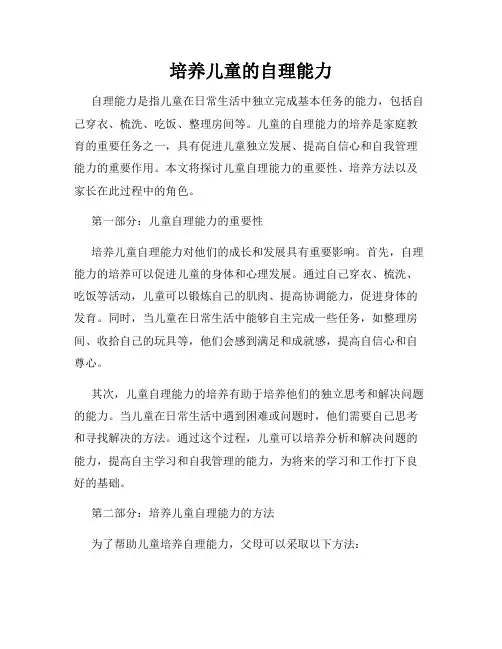 培养儿童的自理能力

自理能力是指儿童在日常生活中独立完成基本任务的能力，包括自己穿衣、梳洗、吃饭、整理房间等。儿童的自理能力的培养是家庭教育的重要任务之一，具有促进儿童独立发展、提高自信心和自我管理能力的重要作用。本文将探讨儿童自理能力的重要性、培养方法以及家长在此过程中的角色。

第一部分：儿童自理能力的重要性

培养儿童自理能力对他们的成长和发展具有重要影响。首先，自理能力的培养可以促进儿童的身体和心理发展。通过自己穿衣、梳洗、吃饭等活动，儿童可以锻炼自己的肌肉、提高协调能力，促进身体的发育。同时，当儿童在日常生活中能够自主完成一些任务，如整理房间、收拾自己的玩具等，他们会感到满足和成就感，提高自信心和自尊心。

其次，儿童自理能力的培养有助于培养他们的独立思考和解决问题的能力。当儿童在日常生活中遇到困难或问题时，他们需要自己思考和寻找解决的方法。通过这个过程，儿童可以培养分析和解决问题的能力，提高自主学习和自我管理的能力，为将来的学习和工作打下良好的基础。

第二部分：培养儿童自理能力的方法

为了帮助儿童培养自理能力，父母可以采取以下方法：